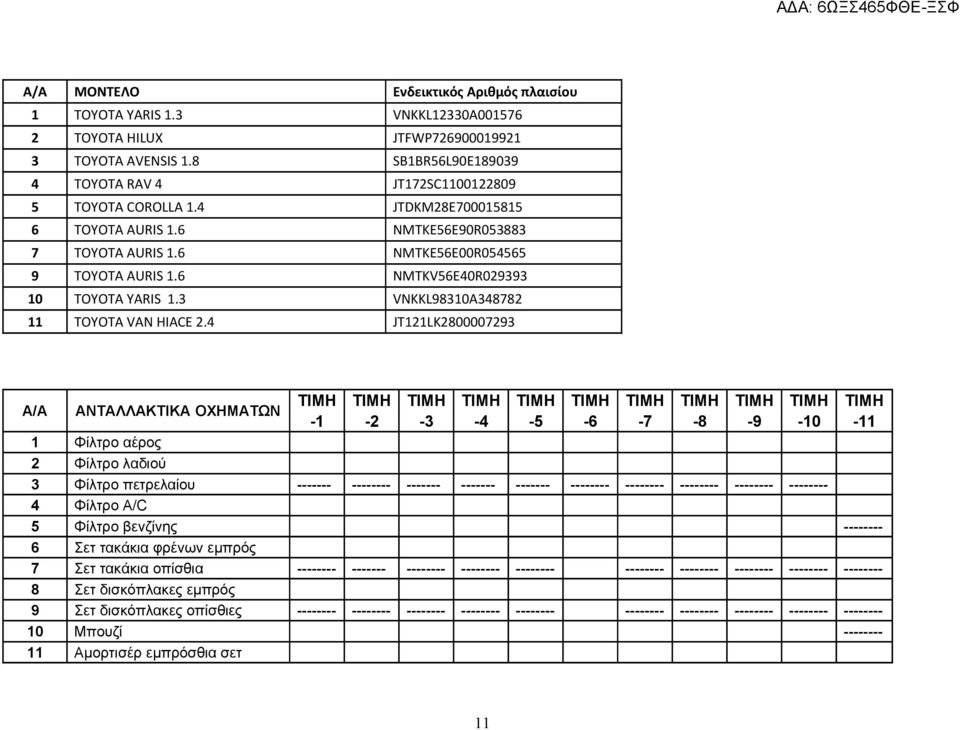 ΑΔΑ: 6ΩΞΣ465ΦΘΕ-ΞΣΦ

| Α/Α | ΜΟΝΤΕΛΟ | Ενδεικτικός Αριθμός πλαισίου |
|---|---|---|
| 1 | TOYOTA YARIS 1.3 | VNKKL12330A001576 |
| 2 | TOYOTA HILUX | JTFWP726900019921 |
| 3 | TOYOTA AVENSIS 1.8 | SB1BR56L90E189039 |
| 4 | TOYOTA RAV 4 | JT172SC1100122809 |
| 5 | TOYOTA COROLLA 1.4 | JTDKM28E700015815 |
| 6 | TOYOTA AURIS 1.6 | NMTKE56E90R053883 |
| 7 | TOYOTA AURIS 1.6 | NMTKE56E00R054565 |
| 9 | TOYOTA AURIS 1.6 | NMTKV56E40R029393 |
| 10 | TOYOTA YARIS 1.3 | VNKKL98310A348782 |
| 11 | TOYOTA VAN HIACE 2.4 | JT121LK2800007293 |

| Α/Α | ΑΝΤΑΛΛΑΚΤΙΚΑ ΟΧΗΜΑΤΩΝ | ΤΙΜΗ -1 | ΤΙΜΗ -2 | ΤΙΜΗ -3 | ΤΙΜΗ -4 | ΤΙΜΗ -5 | ΤΙΜΗ -6 | ΤΙΜΗ -7 | ΤΙΜΗ -8 | ΤΙΜΗ -9 | ΤΙΜΗ -10 | ΤΙΜΗ -11 |
|---|---|---|---|---|---|---|---|---|---|---|---|---|
| 1 | Φίλτρο αέρος | | | | | | | | | | | |
| 2 | Φίλτρο λαδιού | | | | | | | | | | | |
| 3 | Φίλτρο πετρελαίου | ------- | -------- | ------- | ------- | ------- | -------- | -------- | -------- | -------- | -------- | |
| 4 | Φίλτρο A/C | | | | | | | | | | | |
| 5 | Φίλτρο βενζίνης | | | | | | | | | | | -------- |
| 6 | Σετ τακάκια φρένων εμπρός | | | | | | | | | | | |
| 7 | Σετ τακάκια οπίσθια | -------- | ------- | -------- | -------- | -------- | | -------- | -------- | -------- | -------- | -------- |
| 8 | Σετ δισκόπλακες εμπρός | | | | | | | | | | | |
| 9 | Σετ δισκόπλακες οπίσθιες | -------- | -------- | -------- | -------- | -------- | | -------- | -------- | -------- | -------- | -------- |
| 10 | Μπουζί | | | | | | | | | | | -------- |
| 11 | Αμορτισέρ εμπρόσθια σετ | | | | | | | | | | | |

11